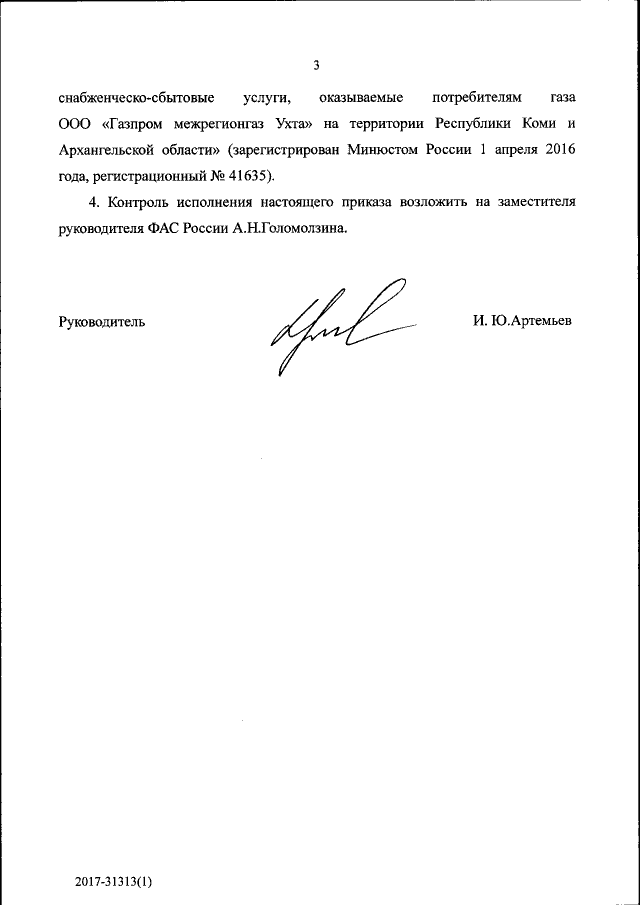 3

снабженческо-сбытовые услуги, оказываемые потребителям газа ООО «Газпром межрегионгаз Ухта» на территории Республики Коми и Архангельской области» (зарегистрирован Минюстом России 1 апреля 2016 года, регистрационный № 41635).

4. Контроль исполнения настоящего приказа возложить на заместителя руководителя ФАС России А.Н.Голомолзина.

Руководитель

И. Ю.Артемьев

2017-31313(1)